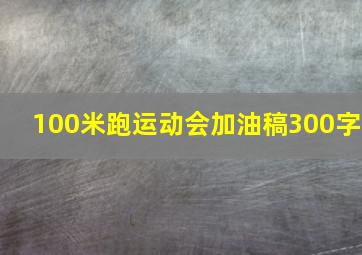 100米跑运动会加油稿300字